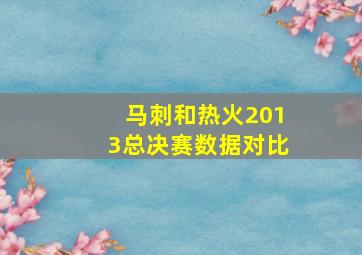 马刺和热火2013总决赛数据对比